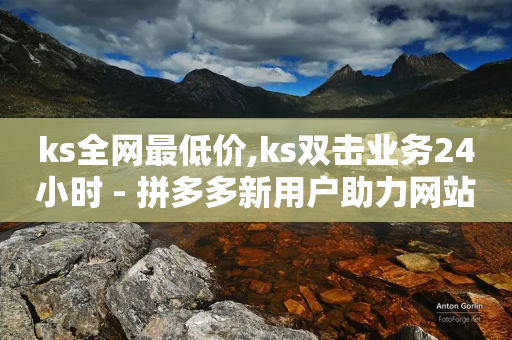 ks全网最低价,ks双击业务24小时 - 拼多多新用户助力网站

Anton Gorlin
FotoForge.net